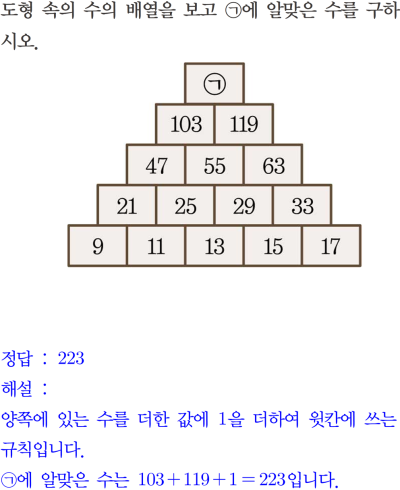 도형 속의 수의 배열을 보고 ㉠에 알맞은 수를 구하시오.

㉠
103 119
47 55 63
21 25 29 33
9 11 13 15 17

정답 : 223

해설 :

양쪽에 있는 수를 더한 값에 1을 더하여 윗칸에 쓰는 규칙입니다.

㉠에 알맞은 수는 $103+119+1=223$입니다.